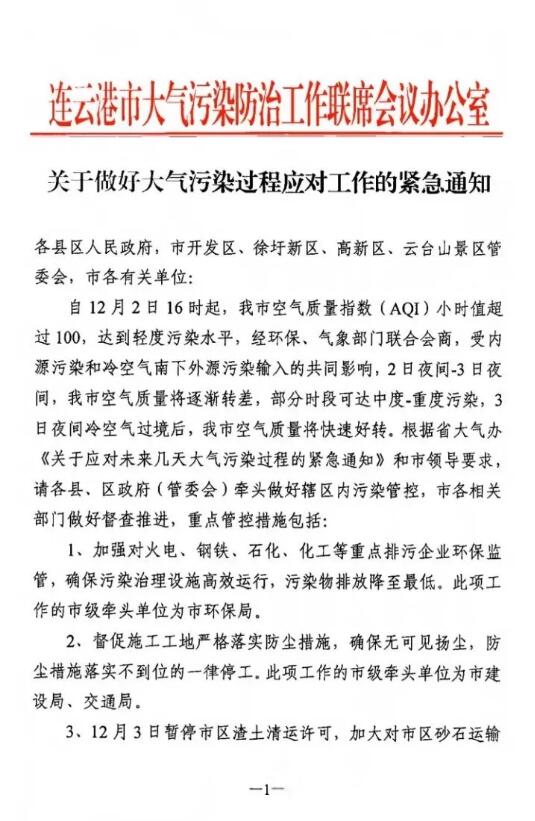 连云港市大气污染防治工作联席会议办公室

关于做好大气污染过程应对工作的紧急通知

各县区人民政府，市开发区、徐圩新区、高新区、云台山景区管委会，市各有关单位：

自12月2日16时起，我市空气质量指数（AQI）小时值超过100，达到轻度污染水平，经环保、气象部门联合会商，受内源污染和冷空气南下外源污染输入的共同影响，2日夜间-3日夜间，我市空气质量将逐渐转差，部分时段可达中度-重度污染，3日夜间冷空气过境后，我市空气质量将快速好转。根据省大气办《关于应对未来几天大气污染过程的紧急通知》和市领导要求，请各县、区政府（管委会）牵头做好辖区内污染管控，市各相关部门做好督查推进，重点管控措施包括：

1、加强对火电、钢铁、石化、化工等重点排污企业环保监管，确保污染治理设施高效运行，污染物排放降至最低。此项工作的市级牵头单位为市环保局。

2、督促施工工地严格落实防尘措施，确保无可见扬尘，防尘措施落实不到位的一律停工。此项工作的市级牵头单位为市建设局、交通局。

3、12月3日暂停市区渣土清运许可，加大对市区砂石运输

—1—